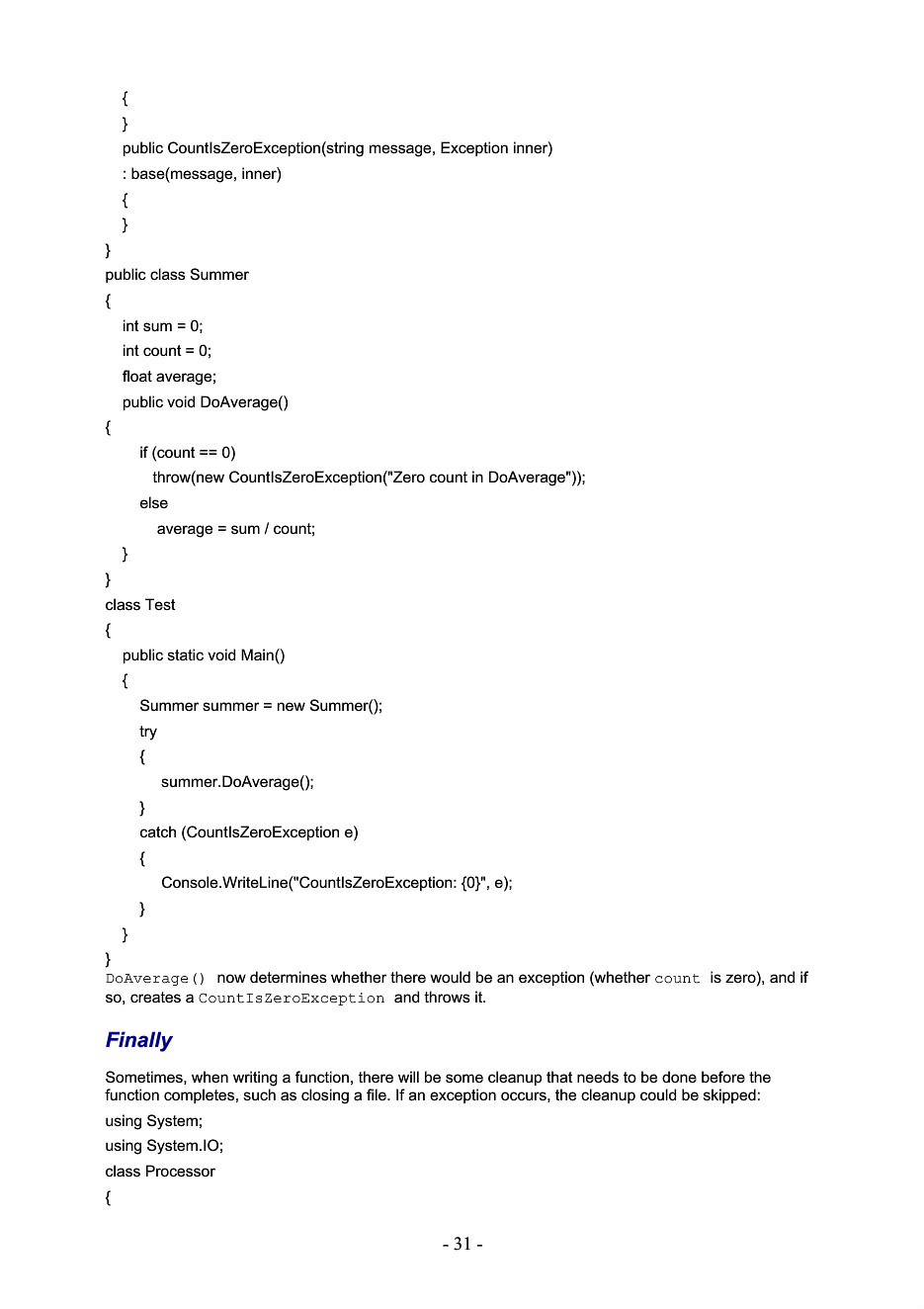 {
}
public CountIsZeroException(string message, Exception inner)
: base(message, inner)
{
}
}
public class Summer
{
int sum = 0;
int count = 0;
float average;
public void DoAverage()
{
if (count == 0)
throw(new CountIsZeroException("Zero count in DoAverage"));
else
average = sum / count;
}
}
class Test
{
public static void Main()
{
Summer summer = new Summer();
try
{
summer.DoAverage();
}
catch (CountIsZeroException e)
{
Console.WriteLine("CountIsZeroException: {0}", e);
}
}
}
DoAverage() now determines whether there would be an exception (whether count is zero), and if so, creates a CountIsZeroException and throws it.

Finally

Sometimes, when writing a function, there will be some cleanup that needs to be done before the function completes, such as closing a file. If an exception occurs, the cleanup could be skipped:
using System;
using System.IO;
class Processor
{

- 31 -